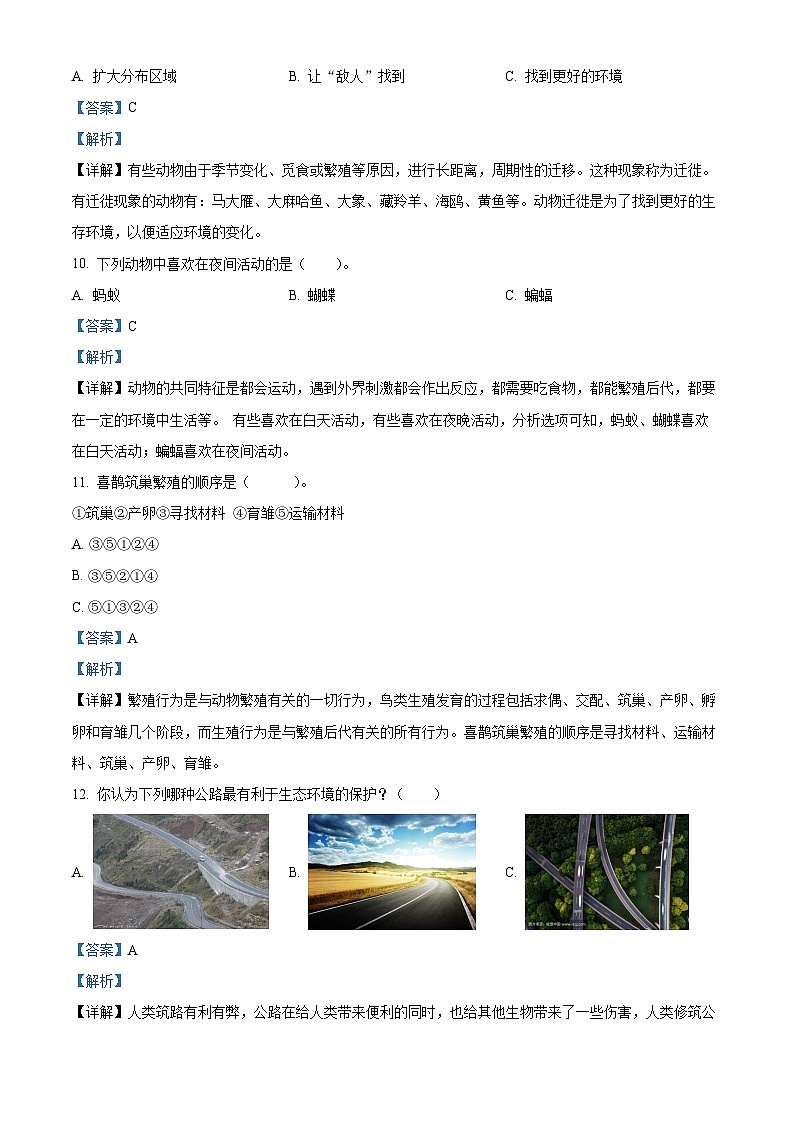 A. 扩大分布区域　　　　B. 让“敌人”找到　　　　C. 找到更好的环境

【答案】C

【解析】

【详解】有些动物由于季节变化、觅食或繁殖等原因，进行长距离，周期性的迁移。这种现象称为迁徙。有迁徙现象的动物有：马大雁、大麻哈鱼、大象、藏羚羊、海鸥、黄鱼等。动物迁徙是为了找到更好的生存环境，以便适应环境的变化。

10. 下列动物中喜欢在夜间活动的是（　　）。

A. 蚂蚁　　　　B. 蝴蝶　　　　C. 蝙蝠

【答案】C

【解析】

【详解】动物的共同特征是都会运动，遇到外界刺激都会作出反应，都需要吃食物，都能繁殖后代，都要在一定的环境中生活等。 有些喜欢在白天活动，有些喜欢在夜晚活动，分析选项可知，蚂蚁、蝴蝶喜欢在白天活动；蝙蝠喜欢在夜间活动。

11. 喜鹊筑巢繁殖的顺序是（　　）。

①筑巢②产卵③寻找材料 ④育雏⑤运输材料

A. ③⑤①②④

B. ③⑤②①④

C. ⑤①③②④

【答案】A

【解析】

【详解】繁殖行为是与动物繁殖有关的一切行为，鸟类生殖发育的过程包括求偶、交配、筑巢、产卵、孵卵和育雏几个阶段，而生殖行为是与繁殖后代有关的所有行为。喜鹊筑巢繁殖的顺序是寻找材料、运输材料、筑巢、产卵、育雏。

12. 你认为下列哪种公路最有利于生态环境的保护？（　　）

A.　　　　B.　　　　C.

【答案】A

【解析】

【详解】人类筑路有利有弊，公路在给人类带来便利的同时，也给其他生物带来了一些伤害，人类修筑公